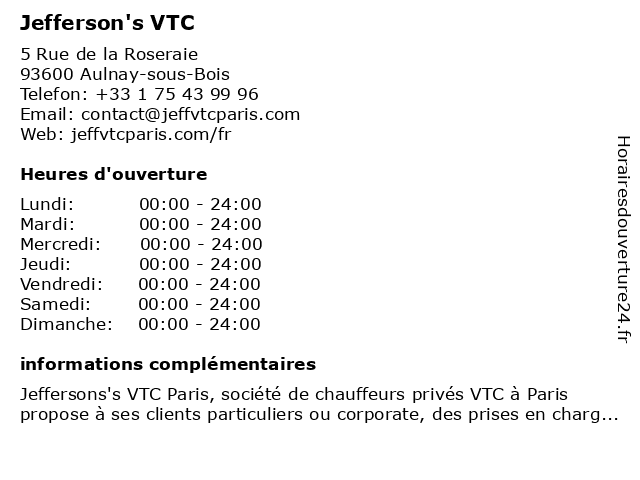 Jefferson's VTC

5 Rue de la Roseraie
93600 Aulnay-sous-Bois
Telefon: +33 1 75 43 99 96
Email: contact@jeffvtcparis.com
Web: jeffvtcparis.com/fr

Heures d'ouverture

| | |
|---|---|
| Lundi: | 00:00 - 24:00 |
| Mardi: | 00:00 - 24:00 |
| Mercredi: | 00:00 - 24:00 |
| Jeudi: | 00:00 - 24:00 |
| Vendredi: | 00:00 - 24:00 |
| Samedi: | 00:00 - 24:00 |
| Dimanche: | 00:00 - 24:00 |

informations complémentaires

Jeffersons's VTC Paris, société de chauffeurs privés VTC à Paris propose à ses clients particuliers ou corporate, des prises en charg...

Horairesdouverture24.fr